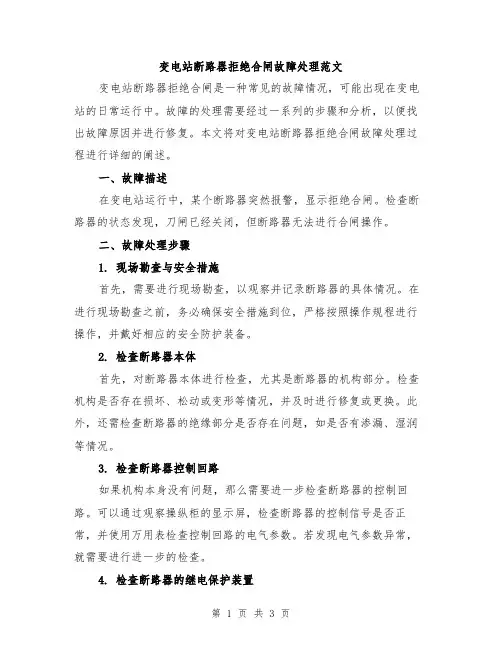 变电站断路器拒绝合闸故障处理范文

变电站断路器拒绝合闸是一种常见的故障情况，可能出现在变电站的日常运行中。故障的处理需要经过一系列的步骤和分析，以便找出故障原因并进行修复。本文将对变电站断路器拒绝合闸故障处理过程进行详细的阐述。

一、故障描述

在变电站运行中，某个断路器突然报警，显示拒绝合闸。检查断路器的状态发现，刀闸已经关闭，但断路器无法进行合闸操作。

二、故障处理步骤

1. 现场勘查与安全措施

首先，需要进行现场勘查，以观察并记录断路器的具体情况。在进行现场勘查之前，务必确保安全措施到位，严格按照操作规程进行操作，并戴好相应的安全防护装备。

2. 检查断路器本体

首先，对断路器本体进行检查，尤其是断路器的机构部分。检查机构是否存在损坏、松动或变形等情况，并及时进行修复或更换。此外，还需检查断路器的绝缘部分是否存在问题，如是否有渗漏、湿润等情况。

3. 检查断路器控制回路

如果机构本身没有问题，那么需要进一步检查断路器的控制回路。可以通过观察操纵柜的显示屏，检查断路器的控制信号是否正常，并使用万用表检查控制回路的电气参数。若发现电气参数异常，就需要进行进一步的检查。

4. 检查断路器的继电保护装置

第 1 页 共 3 页